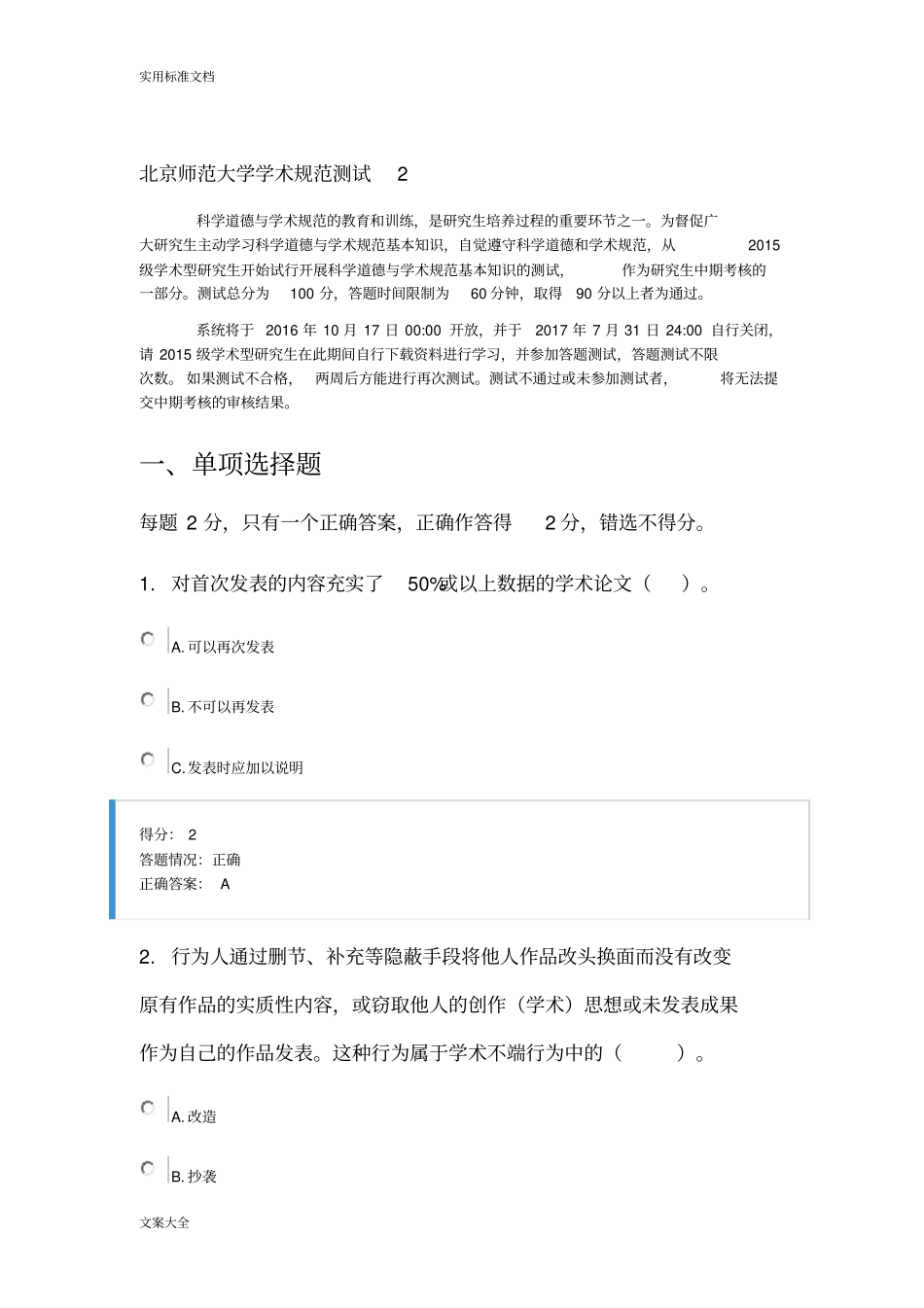 实用标准文档

北京师范大学学术规范测试 2

科学道德与学术规范的教育和训练，是研究生培养过程的重要环节之一。为督促广大研究生主动学习科学道德与学术规范基本知识，自觉遵守科学道德和学术规范，从 2015 级学术型研究生开始试行开展科学道德与学术规范基本知识的测试，作为研究生中期考核的一部分。测试总分为 100 分，答题时间限制为 60 分钟，取得 90 分以上者为通过。

系统将于 2016 年 10 月 17 日 00:00 开放，并于 2017 年 7 月 31 日 24:00 自行关闭，请 2015 级学术型研究生在此期间自行下载资料进行学习，并参加答题测试，答题测试不限次数。如果测试不合格，两周后方能进行再次测试。测试不通过或未参加测试者，将无法提交中期考核的审核结果。

一、单项选择题

每题 2 分，只有一个正确答案，正确作答得 2 分，错选不得分。

1. 对首次发表的内容充实了 50%或以上数据的学术论文（ ）。

A. 可以再次发表

B. 不可以再发表

C. 发表时应加以说明

得分： 2
答题情况：正确
正确答案： A

2. 行为人通过删节、补充等隐蔽手段将他人作品改头换面而没有改变原有作品的实质性内容，或窃取他人的创作（学术）思想或未发表成果作为自己的作品发表。这种行为属于学术不端行为中的（ ）。

A. 改造

B. 抄袭

文案大全